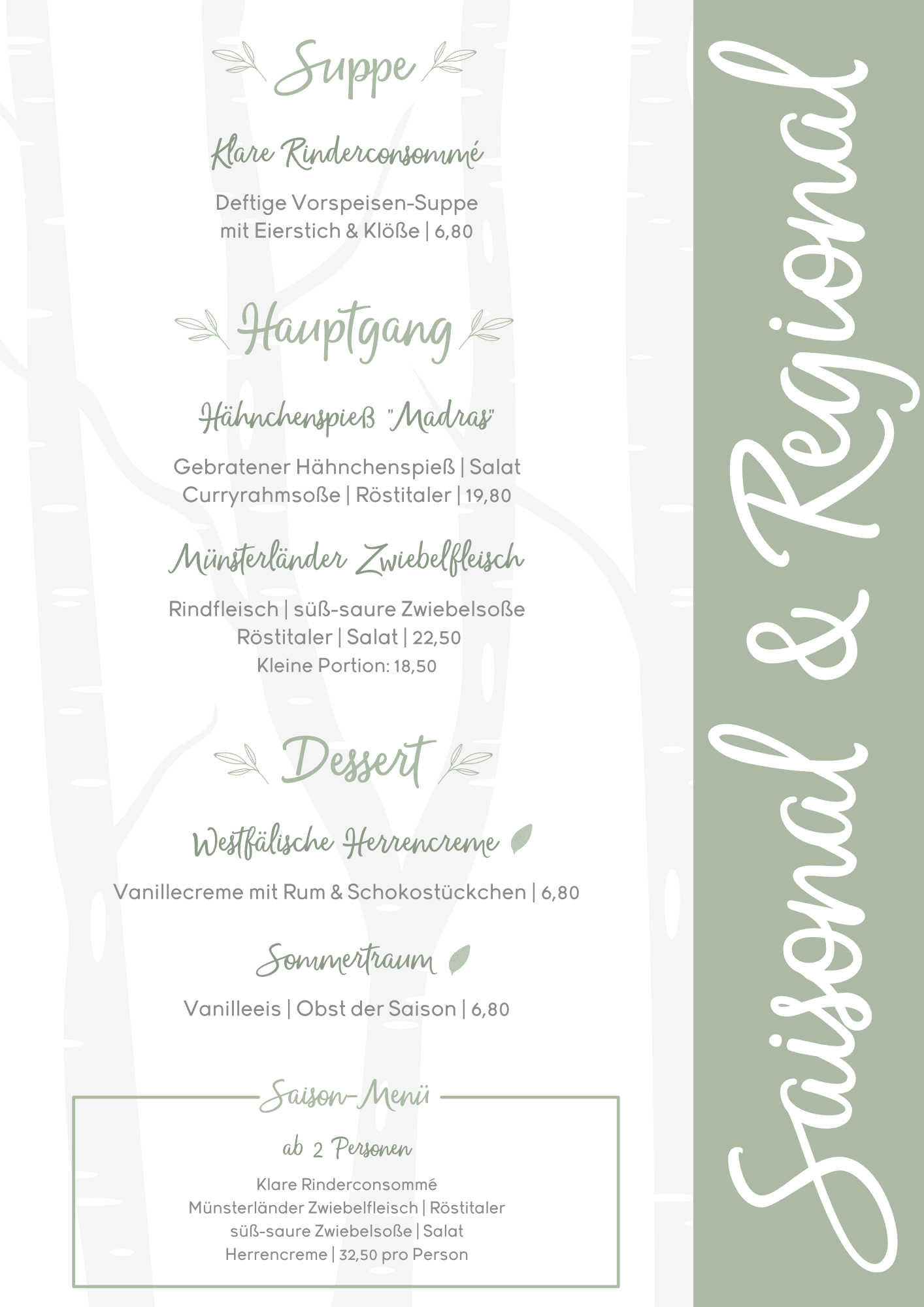 Suppe

Klare Rinderconsommé

Deftige Vorspeisen-Suppe
mit Eierstich & Klöße | 6,80

Hauptgang

Hähnchenspieß "Madras"

Gebratener Hähnchenspieß | Salat
Curryrahmsoße | Röstitaler | 19,80

Münsterländer Zwiebelfleisch

Rindfleisch | süß-saure Zwiebelsoße
Röstitaler | Salat | 22,50
Kleine Portion: 18,50

Dessert

Westfälische Herrencreme

Vanillecreme mit Rum & Schokostückchen | 6,80

Sommertraum

Vanilleeis | Obst der Saison | 6,80

Saison-Menü

ab 2 Personen

Klare Rinderconsommé
Münsterländer Zwiebelfleisch | Röstitaler
süß-saure Zwiebelsoße | Salat
Herrencreme | 32,50 pro Person

Saisonal & Regional